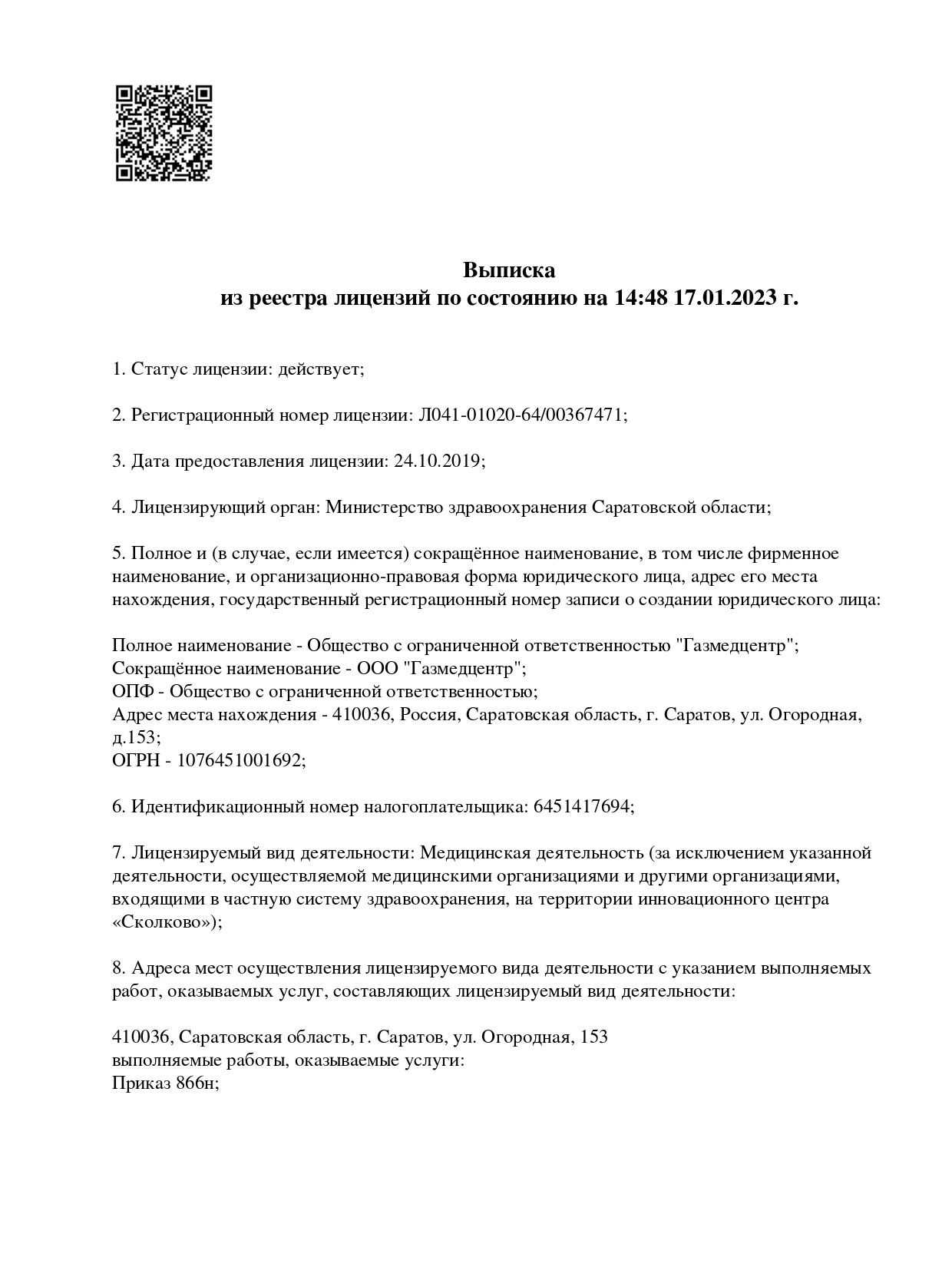 Выписка
из реестра лицензий по состоянию на 14:48 17.01.2023 г.

1. Статус лицензии: действует;

2. Регистрационный номер лицензии: Л041-01020-64/00367471;

3. Дата предоставления лицензии: 24.10.2019;

4. Лицензирующий орган: Министерство здравоохранения Саратовской области;

5. Полное и (в случае, если имеется) сокращённое наименование, в том числе фирменное наименование, и организационно-правовая форма юридического лица, адрес его места нахождения, государственный регистрационный номер записи о создании юридического лица:

Полное наименование - Общество с ограниченной ответственностью "Газмедцентр";
Сокращённое наименование - ООО "Газмедцентр";
ОПФ - Общество с ограниченной ответственностью;
Адрес места нахождения - 410036, Россия, Саратовская область, г. Саратов, ул. Огородная, д.153;
ОГРН - 1076451001692;

6. Идентификационный номер налогоплательщика: 6451417694;

7. Лицензируемый вид деятельности: Медицинская деятельность (за исключением указанной деятельности, осуществляемой медицинскими организациями и другими организациями, входящими в частную систему здравоохранения, на территории инновационного центра «Сколково»);

8. Адреса мест осуществления лицензируемого вида деятельности с указанием выполняемых работ, оказываемых услуг, составляющих лицензируемый вид деятельности:

410036, Саратовская область, г. Саратов, ул. Огородная, 153
выполняемые работы, оказываемые услуги:
Приказ 866н;